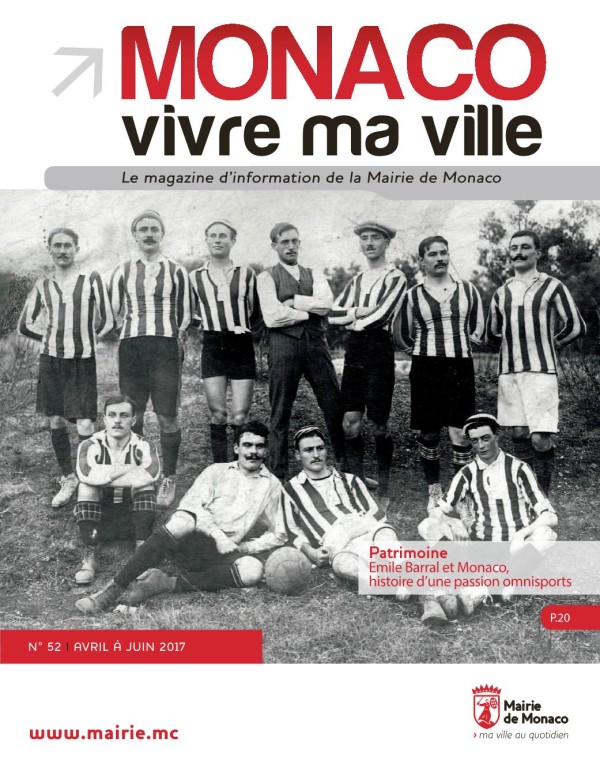 MONACO
vivre ma ville

Le magazine d'information de la Mairie de Monaco

Patrimoine
Emile Barral et Monaco, histoire d'une passion omnisports

P.20

N° 52 | AVRIL À JUIN 2017

www.mairie.mc

Mairie de Monaco
› ma ville au quotidien